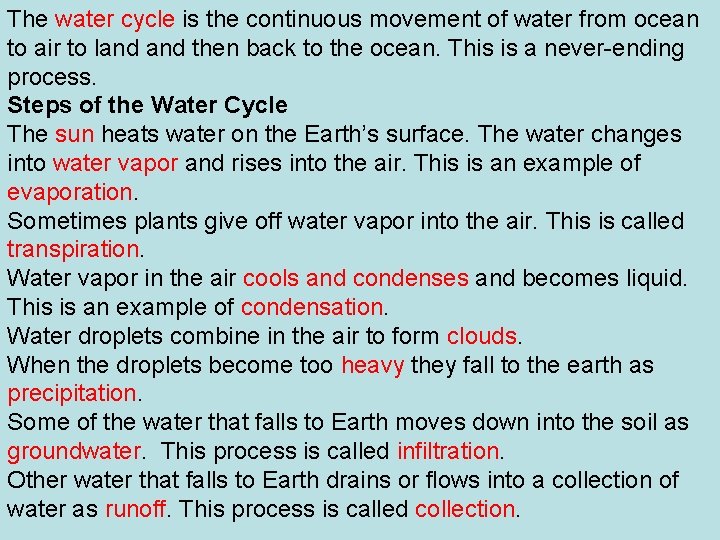 The water cycle is the continuous movement of water from ocean to air to land and then back to the ocean. This is a never-ending process.

Steps of the Water Cycle

The sun heats water on the Earth’s surface. The water changes into water vapor and rises into the air. This is an example of evaporation.

Sometimes plants give off water vapor into the air. This is called transpiration.

Water vapor in the air cools and condenses and becomes liquid. This is an example of condensation.

Water droplets combine in the air to form clouds.

When the droplets become too heavy they fall to the earth as precipitation.

Some of the water that falls to Earth moves down into the soil as groundwater. This process is called infiltration.

Other water that falls to Earth drains or flows into a collection of water as runoff. This process is called collection.